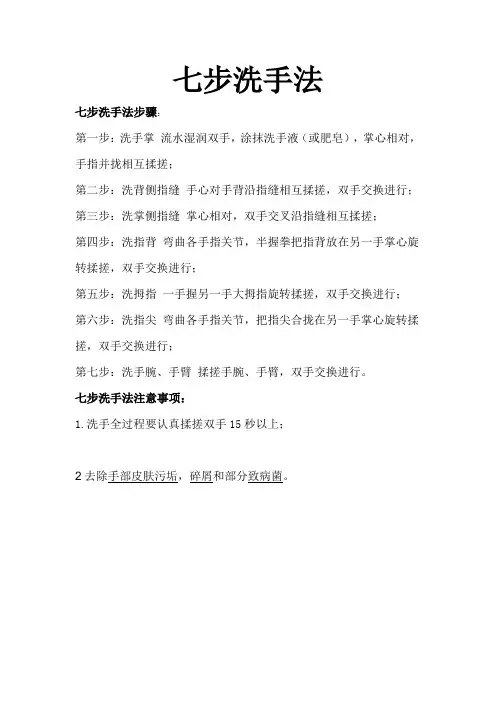 七步洗手法

七步洗手法步骤:

第一步：洗手掌 流水湿润双手，涂抹洗手液（或肥皂），掌心相对，手指并拢相互揉搓；

第二步：洗背侧指缝 手心对手背沿指缝相互揉搓，双手交换进行；

第三步：洗掌侧指缝 掌心相对，双手交叉沿指缝相互揉搓；

第四步：洗指背 弯曲各手指关节，半握拳把指背放在另一手掌心旋转揉搓，双手交换进行；

第五步：洗拇指 一手握另一手大拇指旋转揉搓，双手交换进行；

第六步：洗指尖 弯曲各手指关节，把指尖合拢在另一手掌心旋转揉搓，双手交换进行；

第七步：洗手腕、手臂 揉搓手腕、手臂，双手交换进行。

七步洗手法注意事项：

1.洗手全过程要认真揉搓双手 15 秒以上；

2 去除手部皮肤污垢，碎屑和部分致病菌。